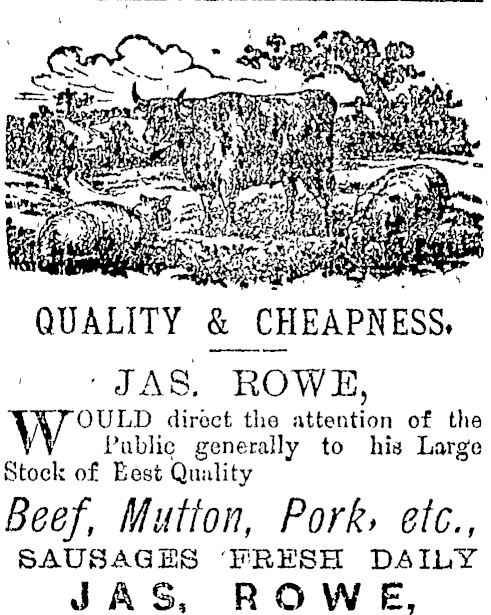 QUALITY & CHEAPNESS.

JAS. ROWE,

WOULD direct the attention of the Public generally to his Large Stock of Eest Quality

Beef, Mutton, Pork, etc.,

SAUSAGES FRESH DAILY

JAS, ROWE,